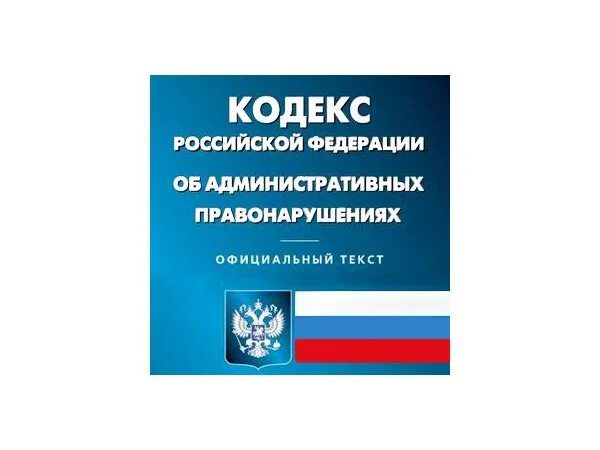 КОДЕКС
РОССИЙСКОЙ ФЕДЕРАЦИИ
ОБ АДМИНИСТРАТИВНЫХ ПРАВОНАРУШЕНИЯХ

ОФИЦИАЛЬНЫЙ ТЕКСТ